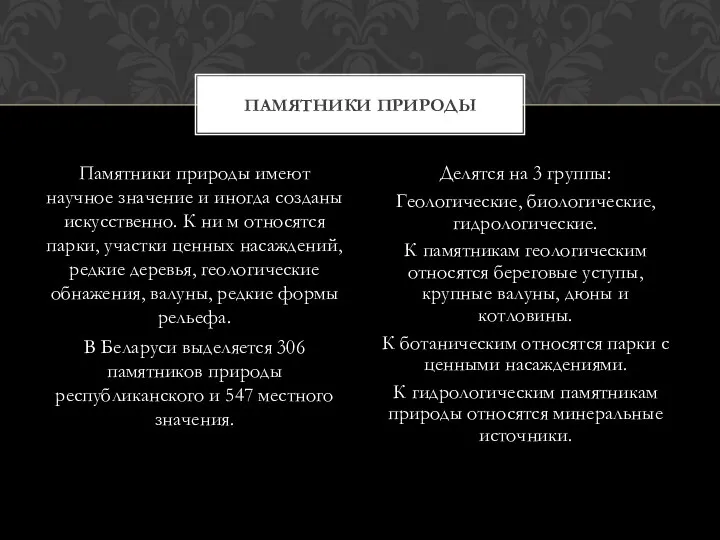 ПАМЯТНИКИ ПРИРОДЫ

Памятники природы имеют научное значение и иногда созданы искусственно. К ни м относятся парки, участки ценных насаждений, редкие деревья, геологические обнажения, валуны, редкие формы рельефа.

В Беларуси выделяется 306 памятников природы республиканского и 547 местного значения.

Делятся на 3 группы:

Геологические, биологические, гидрологические.

К памятникам геологическим относятся береговые уступы, крупные валуны, дюны и котловины.

К ботаническим относятся парки с ценными насаждениями.

К гидрологическим памятникам природы относятся минеральные источники.